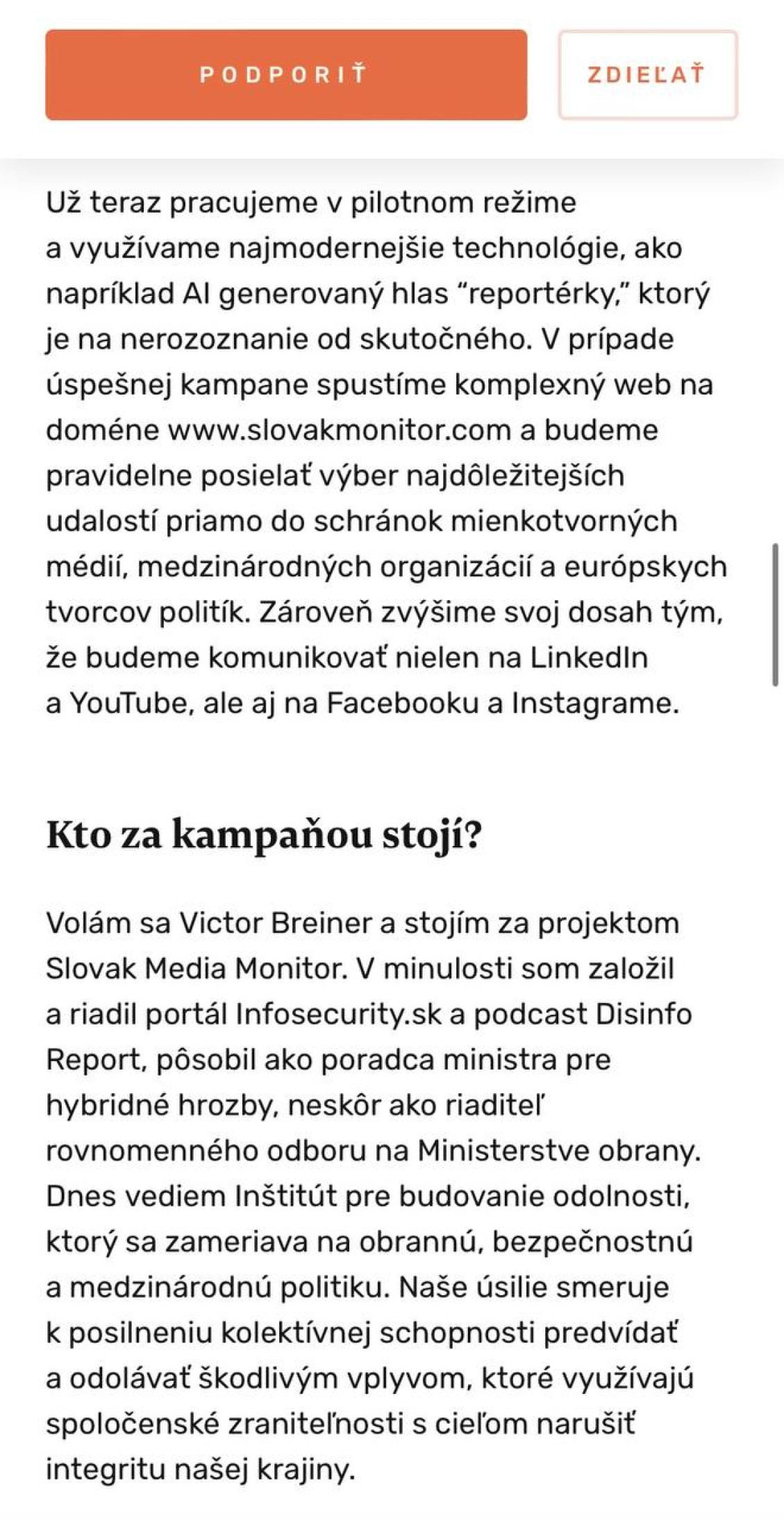 PODPORIŤ

ZDIEĽAŤ

Už teraz pracujeme v pilotnom režime a využívame najmodernejšie technológie, ako napríklad AI generovaný hlas “reportérky,” ktorý je na nerozoznanie od skutočného. V prípade úspešnej kampane spustíme komplexný web na doméne www.slovakmonitor.com a budeme pravidelne posielať výber najdôležitejších udalostí priamo do schránok mienkotvorných médií, medzinárodných organizácií a európskych tvorcov politík. Zároveň zvýšime svoj dosah tým, že budeme komunikovať nielen na LinkedIn a YouTube, ale aj na Facebooku a Instagrame.

Kto za kampaňou stojí?

Volám sa Victor Breiner a stojím za projektom Slovak Media Monitor. V minulosti som založil a riadil portál Infosecurity.sk a podcast Disinfo Report, pôsobil ako poradca ministra pre hybridné hrozby, neskôr ako riaditeľ rovnomenného odboru na Ministerstve obrany. Dnes vediem Inštitút pre budovanie odolnosti, ktorý sa zameriava na obrannú, bezpečnostnú a medzinárodnú politiku. Naše úsilie smeruje k posilneniu kolektívnej schopnosti predvídať a odolávať škodlivým vplyvom, ktoré využívajú spoločenské zraniteľnosti s cieľom narušiť integritu našej krajiny.